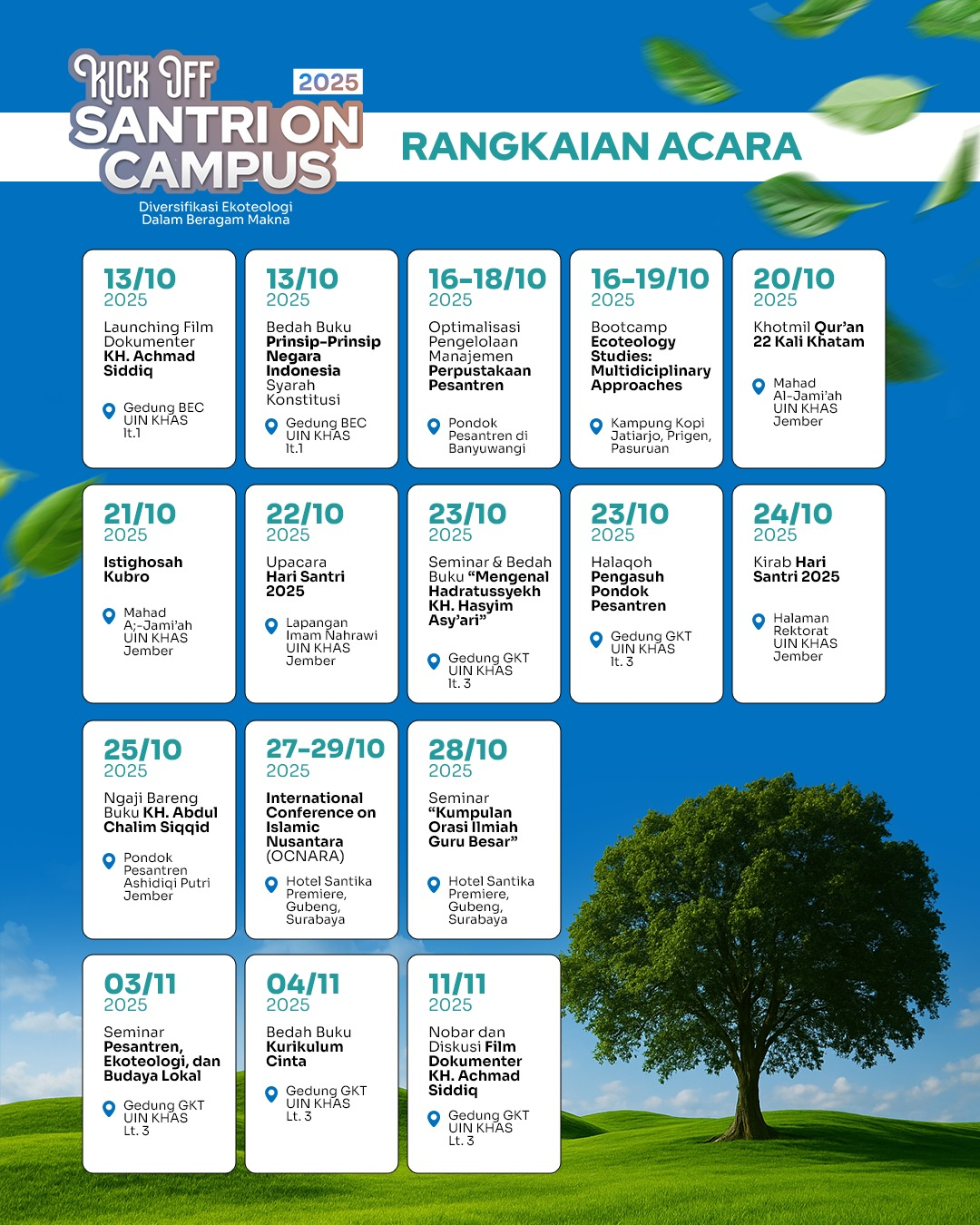 KICK OFF
2025
SANTRI ON CAMPUS
Diversifikasi Ekoteologi Dalam Beragam Makna

RANGKAIAN ACARA

13/10
2025
Launching Film Dokumenter KH. Achmad Siddiq
Gedung BEC UIN KHAS lt.1

13/10
2025
Bedah Buku Prinsip-Prinsip Negara Indonesia Syarah Konstitusi
Gedung BEC UIN KHAS lt.1

16-18/10
2025
Optimalisasi Pengelolaan Manajemen Perpustakaan Pesantren
Pondok Pesantren di Banyuwangi

16-19/10
2025
Bootcamp Ecoteology Studies: Multidiciplinary Approaches
Kampung Kopi Jatiarjo, Prigen, Pasuruan

20/10
2025
Khotmil Qur'an 22 Kali Khatam
Mahad Al-Jami'ah UIN KHAS Jember

21/10
2025
Istighosah Kubro
Mahad A;-Jami'ah UIN KHAS Jember

22/10
2025
Upacara Hari Santri 2025
Lapangan Imam Nahrawi UIN KHAS Jember

23/10
2025
Seminar & Bedah Buku "Mengenal Hadratussyekh KH. Hasyim Asy'ari"
Gedung GKT UIN KHAS lt. 3

23/10
2025
Halaqoh Pengasuh Pondok Pesantren
Gedung GKT UIN KHAS lt. 3

24/10
2025
Kirab Hari Santri 2025
Halaman Rektorat UIN KHAS Jember

25/10
2025
Ngaji Bareng Buku KH. Abdul Chalim Siqqid
Pondok Pesantren Ashidiqi Putri Jember

27-29/10
2025
International Conference on Islamic Nusantara (OCNARA)
Hotel Santika Premiere, Gubeng, Surabaya

28/10
2025
Seminar "Kumpulan Orasi Ilmiah Guru Besar"
Hotel Santika Premiere, Gubeng, Surabaya

03/11
2025
Seminar Pesantren, Ekoteologi, dan Budaya Lokal
Gedung GKT UIN KHAS Lt. 3

04/11
2025
Bedah Buku Kurikulum Cinta
Gedung GKT UIN KHAS Lt. 3

11/11
2025
Nobar dan Diskusi Film Dokumenter KH. Achmad Siddiq
Gedung GKT UIN KHAS Lt. 3